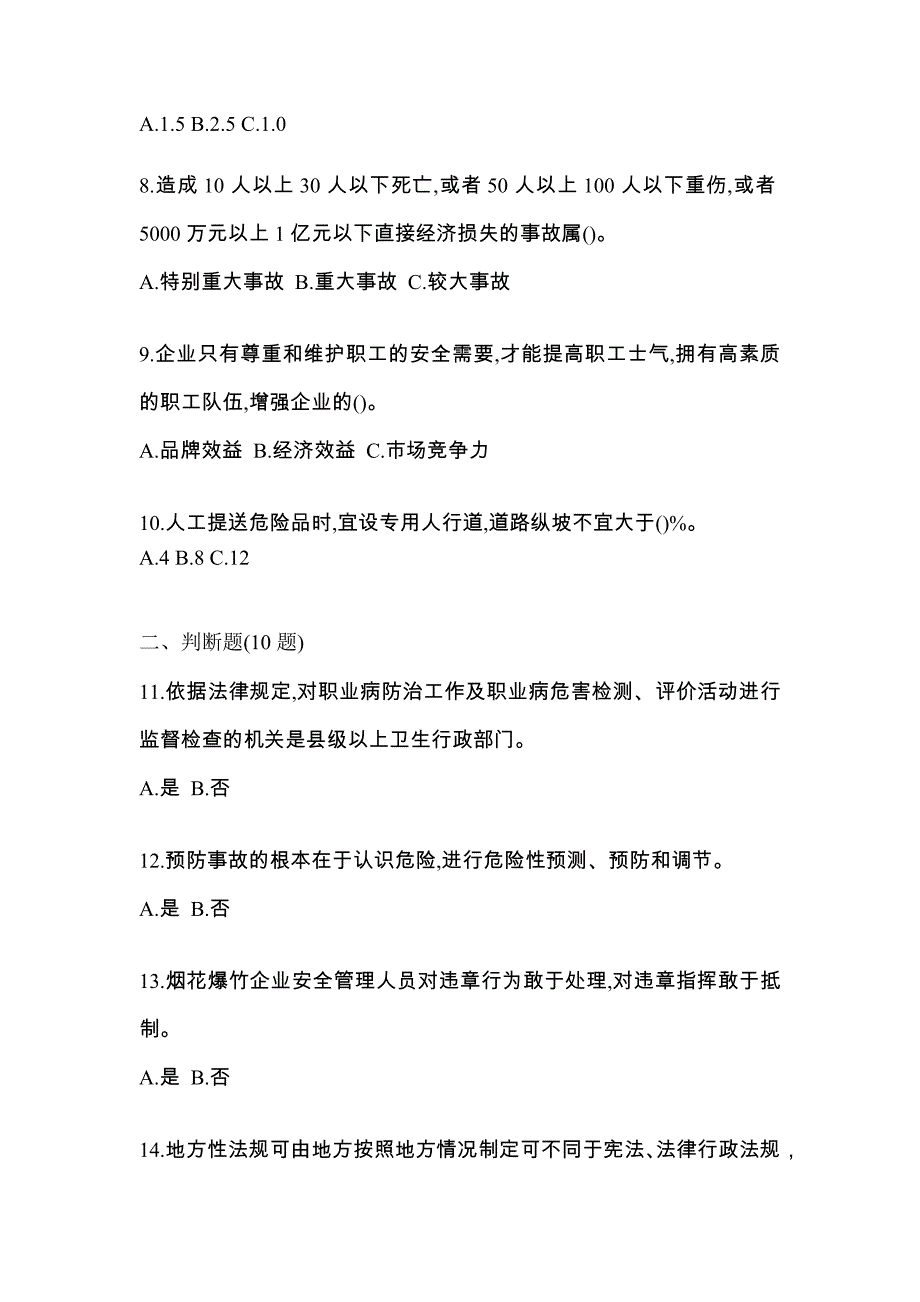 A.1.5 B.2.5 C.1.0

8.造成 10 人以上 30 人以下死亡,或者 50 人以上 100 人以下重伤,或者 5000 万元以上 1 亿元以下直接经济损失的事故属()。

A.特别重大事故 B.重大事故 C.较大事故

9.企业只有尊重和维护职工的安全需要,才能提高职工士气,拥有高素质的职工队伍,增强企业的()。

A.品牌效益 B.经济效益 C.市场竞争力

10.人工提送危险品时,宜设专用人行道,道路纵坡不宜大于()%。
A.4 B.8 C.12

二、判断题(10 题)

11.依据法律规定,对职业病防治工作及职业病危害检测、评价活动进行监督检查的机关是县级以上卫生行政部门。

A.是 B.否

12.预防事故的根本在于认识危险,进行危险性预测、预防和调节。

A.是 B.否

13.烟花爆竹企业安全管理人员对违章行为敢于处理,对违章指挥敢于抵制。

A.是 B.否

14.地方性法规可由地方按照地方情况制定可不同于宪法、法律行政法规，